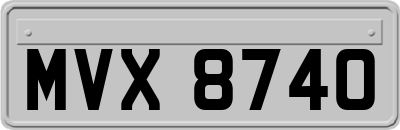 MVX 8740